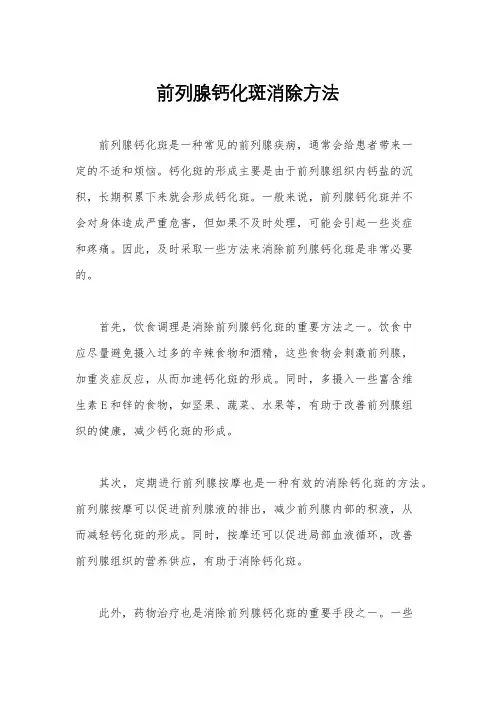 前列腺钙化斑消除方法

前列腺钙化斑是一种常见的前列腺疾病，通常会给患者带来一定的不适和烦恼。钙化斑的形成主要是由于前列腺组织内钙盐的沉积，长期积累下来就会形成钙化斑。一般来说，前列腺钙化斑并不会对身体造成严重危害，但如果不及时处理，可能会引起一些炎症和疼痛。因此，及时采取一些方法来消除前列腺钙化斑是非常必要的。

首先，饮食调理是消除前列腺钙化斑的重要方法之一。饮食中应尽量避免摄入过多的辛辣食物和酒精，这些食物会刺激前列腺，加重炎症反应，从而加速钙化斑的形成。同时，多摄入一些富含维生素E和锌的食物，如坚果、蔬菜、水果等，有助于改善前列腺组织的健康，减少钙化斑的形成。

其次，定期进行前列腺按摩也是一种有效的消除钙化斑的方法。前列腺按摩可以促进前列腺液的排出，减少前列腺内部的积液，从而减轻钙化斑的形成。同时，按摩还可以促进局部血液循环，改善前列腺组织的营养供应，有助于消除钙化斑。

此外，药物治疗也是消除前列腺钙化斑的重要手段之一。一些